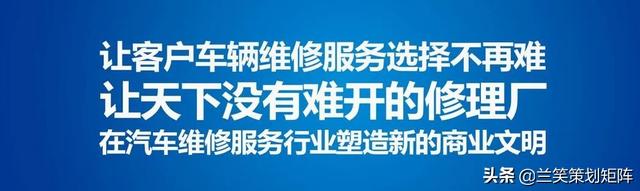 让客户车辆维修服务选择不再难
让天下没有难开的修理厂
在汽车维修服务行业塑造新的商业文明

头条 @兰笑策划矩阵